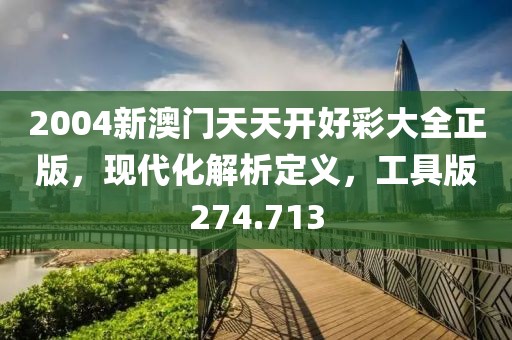 2004新澳门天天开好彩大全正版，现代化解析定义，工具版274.713